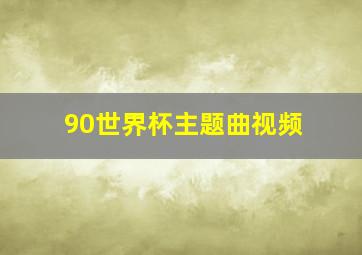 90世界杯主题曲视频